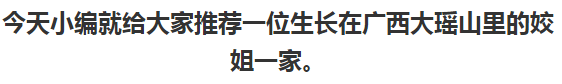 今天小编就给大家推荐一位生长在广西大瑶山里的姣姐一家。